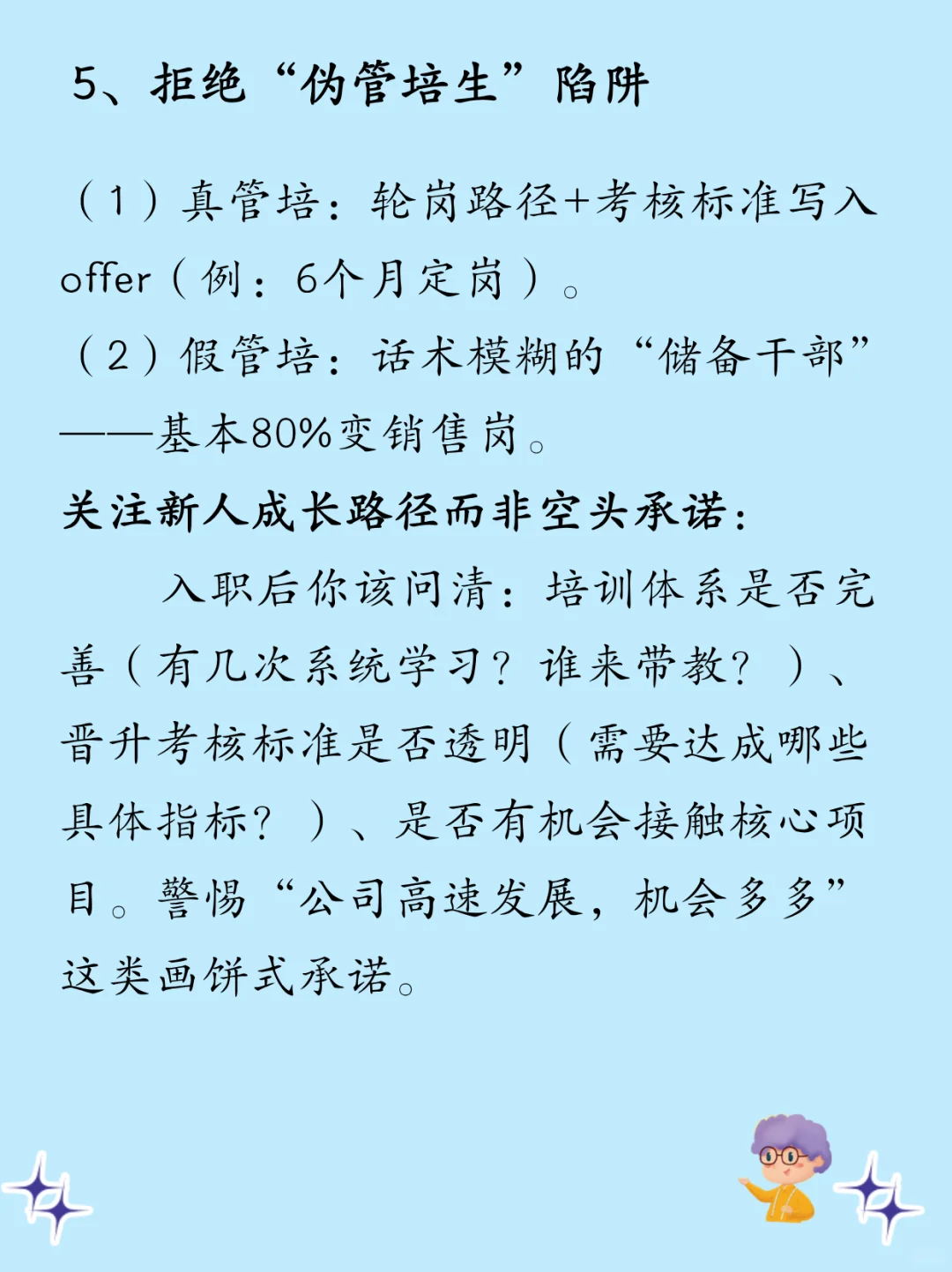 5、拒绝“伪管培生”陷阱

（1）真管培：轮岗路径+考核标准写入offer（例：6个月定岗）。
（2）假管培：话术模糊的“储备干部”——基本80%变销售岗。
关注新人成长路径而非空头承诺：

入职后你该问清：培训体系是否完善（有几次系统学习？谁来带教？）、晋升考核标准是否透明（需要达成哪些具体指标？）、是否有机会接触核心项目。警惕“公司高速发展，机会多多”这类画饼式承诺。